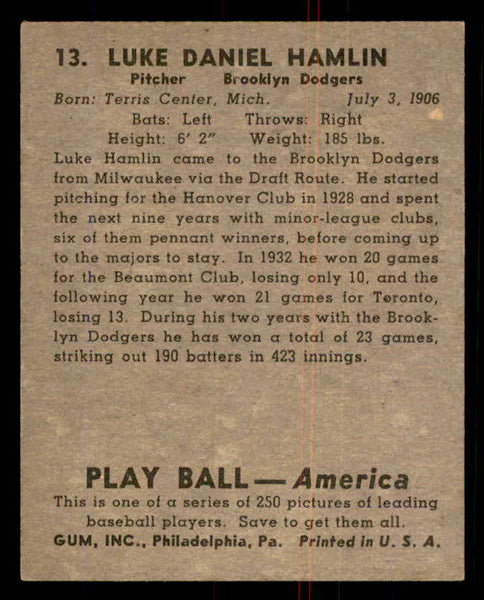 13. LUKE DANIEL HAMLIN

Pitcher Brooklyn Dodgers

Born: Terris Center, Mich. July 3, 1906

Bats: Left Throws: Right

Height: 6' 2" Weight: 185 lbs.

Luke Hamlin came to the Brooklyn Dodgers from Milwaukee via the Draft Route. He started pitching for the Hanover Club in 1928 and spent the next nine years with minor-league clubs, six of them pennant winners, before coming up to the majors to stay. In 1932 he won 20 games for the Beaumont Club, losing only 10, and the following year he won 21 games for Toronto, losing 13. During his two years with the Brooklyn Dodgers he has won a total of 23 games, striking out 190 batters in 423 innings.

PLAY BALL — America

This is one of a series of 250 pictures of leading baseball players. Save to get them all.

GUM, INC., Philadelphia, Pa. Printed in U. S. A.